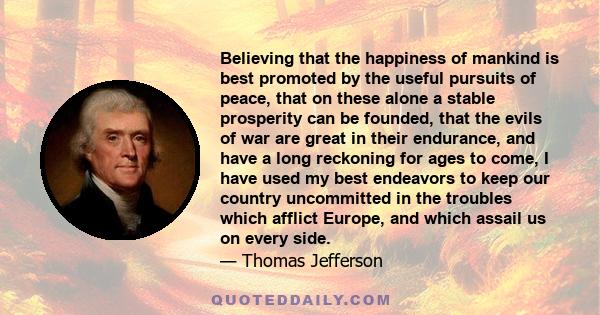 Believing that the happiness of mankind is best promoted by the useful pursuits of peace, that on these alone a stable prosperity can be founded, that the evils of war are great in their endurance, and have a long reckoning for ages to come, I have used my best endeavors to keep our country uncommitted in the troubles which afflict Europe, and which assail us on every side.
— Thomas Jefferson

QUOTEDDAILY.COM